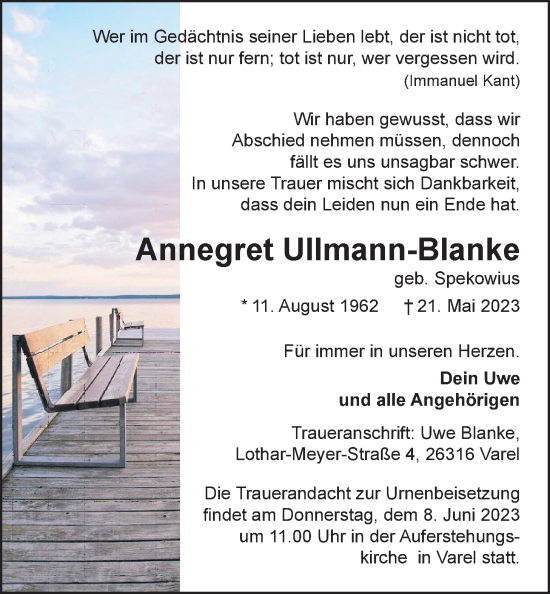 Wer im Gedächtnis seiner Lieben lebt, der ist nicht tot, der ist nur fern; tot ist nur, wer vergessen wird.
(Immanuel Kant)

Wir haben gewusst, dass wir Abschied nehmen müssen, dennoch fällt es uns unsagbar schwer. In unsere Trauer mischt sich Dankbarkeit, dass dein Leiden nun ein Ende hat.

Annegret Ullmann-Blanke
geb. Spekowius

* 11. August 1962 † 21. Mai 2023

Für immer in unseren Herzen.

Dein Uwe
und alle Angehörigen

Traueranschrift: Uwe Blanke, Lothar-Meyer-Straße 4, 26316 Varel

Die Trauerandacht zur Urnenbeisetzung findet am Donnerstag, dem 8. Juni 2023 um 11.00 Uhr in der Auferstehungskirche in Varel statt.